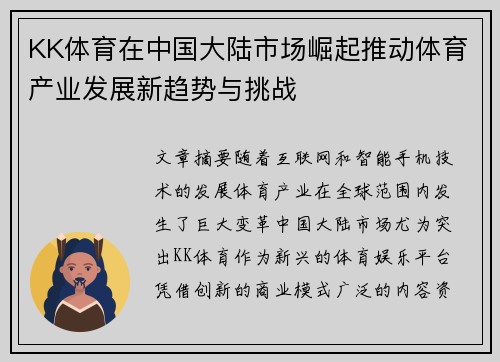 KK体育在中国大陆市场崛起推动体育产业发展新趋势与挑战

文章摘要随着互联网和智能手机技术的发展体育产业在全球范围内发生了巨大变革中国大陆市场尤为突出KK体育作为新兴的体育娱乐平台凭借创新的商业模式广泛的内容资